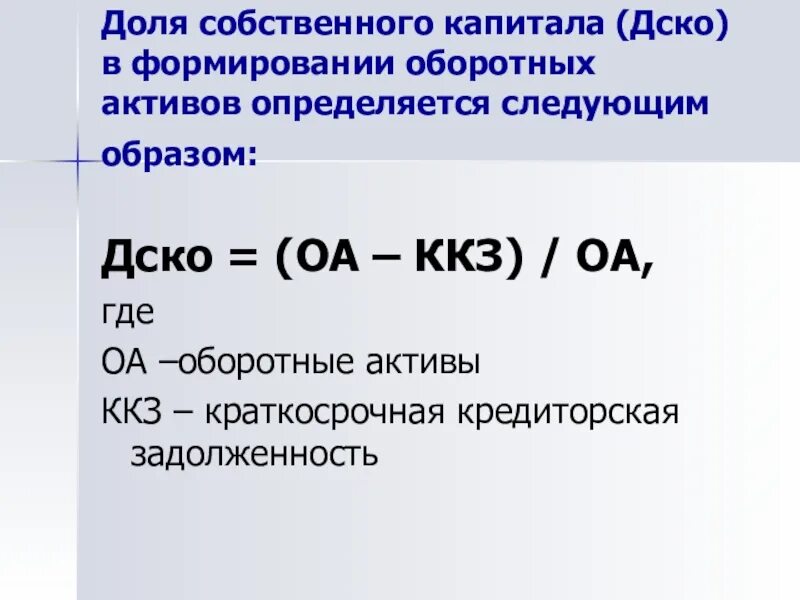 Доля собственного капитала (Дско) в формировании оборотных активов определяется следующим образом:

Дско = (ОА – ККЗ) / ОА,

где

ОА –оборотные активы

ККЗ – краткосрочная кредиторская задолженность